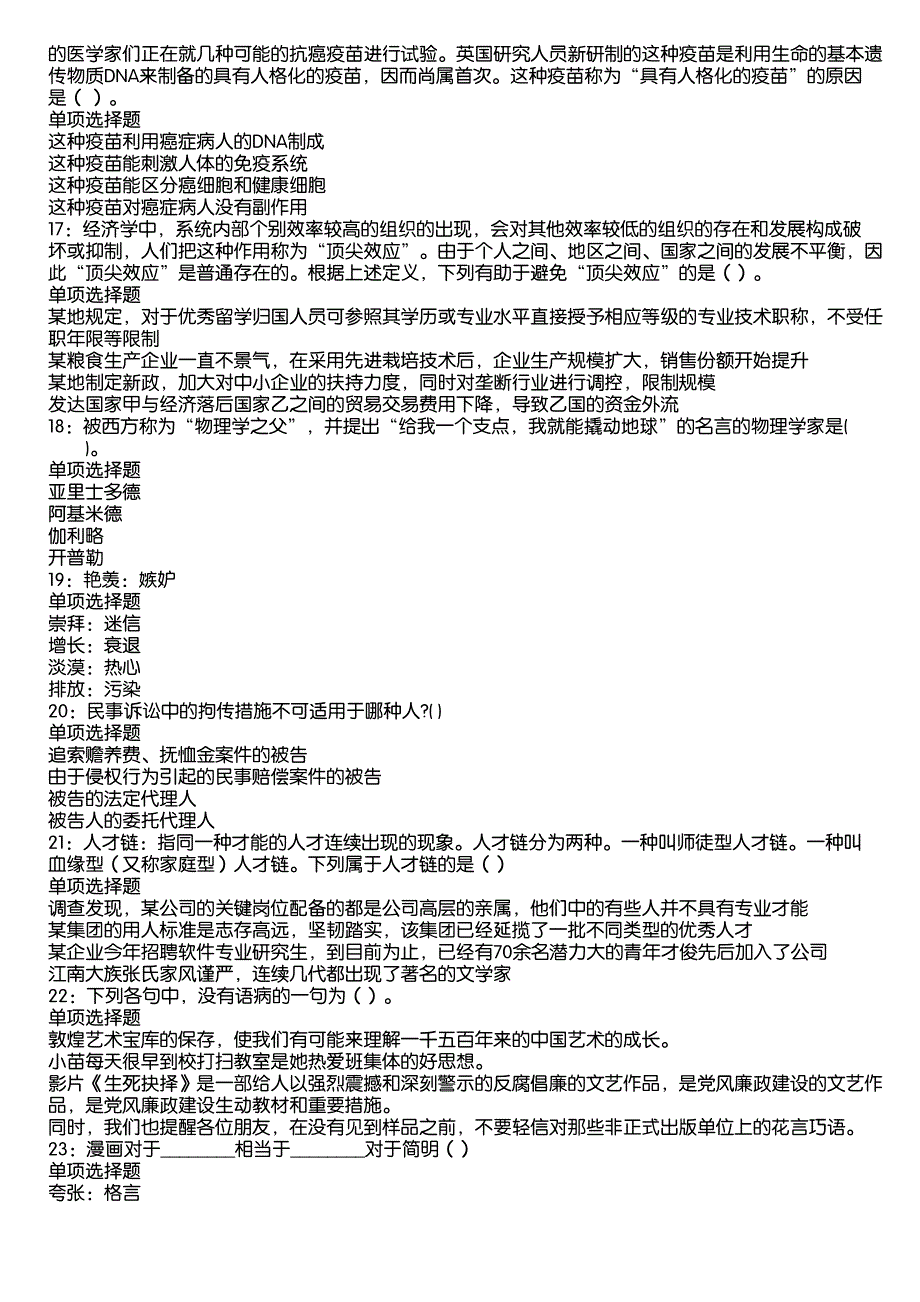 的医学家们正在就几种可能的抗癌疫苗进行试验。英国研究人员新研制的这种疫苗是利用生命的基本遗传物质DNA来制备的具有人格化的疫苗，因而尚属首次。这种疫苗称为“具有人格化的疫苗”的原因是（ ）。
单项选择题
这种疫苗利用癌症病人的DNA制成
这种疫苗能刺激人体的免疫系统
这种疫苗能区分癌细胞和健康细胞
这种疫苗对癌症病人没有副作用
17：经济学中，系统内部个别效率较高的组织的出现，会对其他效率较低的组织的存在和发展构成破坏或抑制，人们把这种作用称为“顶尖效应”。由于个人之间、地区之间、国家之间的发展不平衡，因此“顶尖效应”是普通存在的。根据上述定义，下列有助于避免“顶尖效应”的是（ ）。
单项选择题
某地规定，对于优秀留学归国人员可参照其学历或专业水平直接授予相应等级的专业技术职称，不受任职年限等限制
某粮食生产企业一直不景气，在采用先进栽培技术后，企业生产规模扩大，销售份额开始提升
某地制定新政，加大对中小企业的扶持力度，同时对垄断行业进行调控，限制规模
发达国家甲与经济落后国家乙之间的贸易交易费用下降，导致乙国的资金外流
18：被西方称为“物理学之父”，并提出“给我一个支点，我就能撬动地球”的名言的物理学家是( )。
单项选择题
亚里士多德
阿基米德
伽利略
开普勒
19：艳羡：嫉妒
单项选择题
崇拜：迷信
增长：衰退
淡漠：热心
排放：污染
20：民事诉讼中的拘传措施不可适用于哪种人?( )
单项选择题
追索赡养费、抚恤金案件的被告
由于侵权行为引起的民事赔偿案件的被告
被告的法定代理人
被告人的委托代理人
21：人才链：指同一种才能的人才连续出现的现象。人才链分为两种。一种叫师徒型人才链。一种叫血缘型（又称家庭型）人才链。下列属于人才链的是（ ）
单项选择题
调查发现，某公司的关键岗位配备的都是公司高层的亲属，他们中的有些人并不具有专业才能
某集团的用人标准是志存高远，坚韧踏实，该集团已经延揽了一批不同类型的优秀人才
某企业今年招聘软件专业研究生，到目前为止，已经有70余名潜力大的青年才俊先后加入了公司
江南大族张氏家风谨严，连续几代都出现了著名的文学家
22：下列各句中，没有语病的一句为（ ）。
单项选择题
敦煌艺术宝库的保存，使我们有可能来理解一千五百年来的中国艺术的成长。
小苗每天很早到校打扫教室是她热爱班集体的好思想。
影片《生死抉择》是一部给人以强烈震撼和深刻警示的反腐倡廉的文艺作品，是党风廉政建设的文艺作品，是党风廉政建设生动教材和重要措施。
同时，我们也提醒各位朋友，在没有见到样品之前，不要轻信对那些非正式出版单位上的花言巧语。
23：漫画对于________相当于________对于简明（ ）
单项选择题
夸张：格言